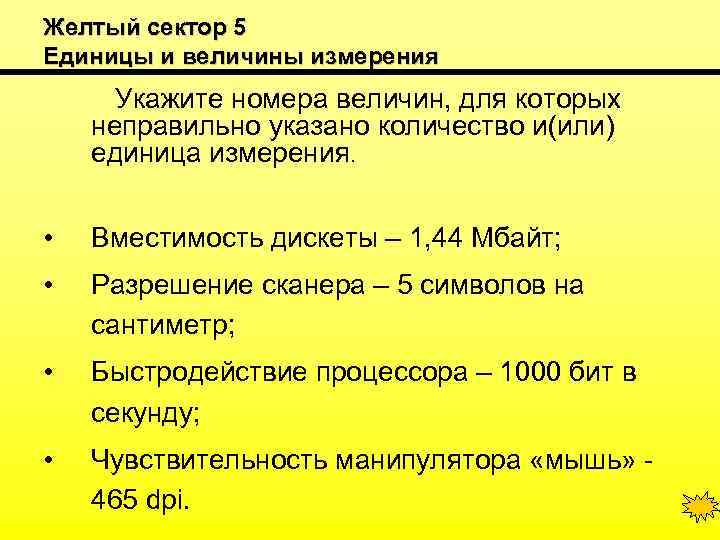 Желтый сектор 5
Единицы и величины измерения

Укажите номера величин, для которых неправильно указано количество и(или) единица измерения.

• Вместимость дискеты – 1,44 Мбайт;
• Разрешение сканера – 5 символов на сантиметр;
• Быстродействие процессора – 1000 бит в секунду;
• Чувствительность манипулятора «мышь» - 465 dpi.